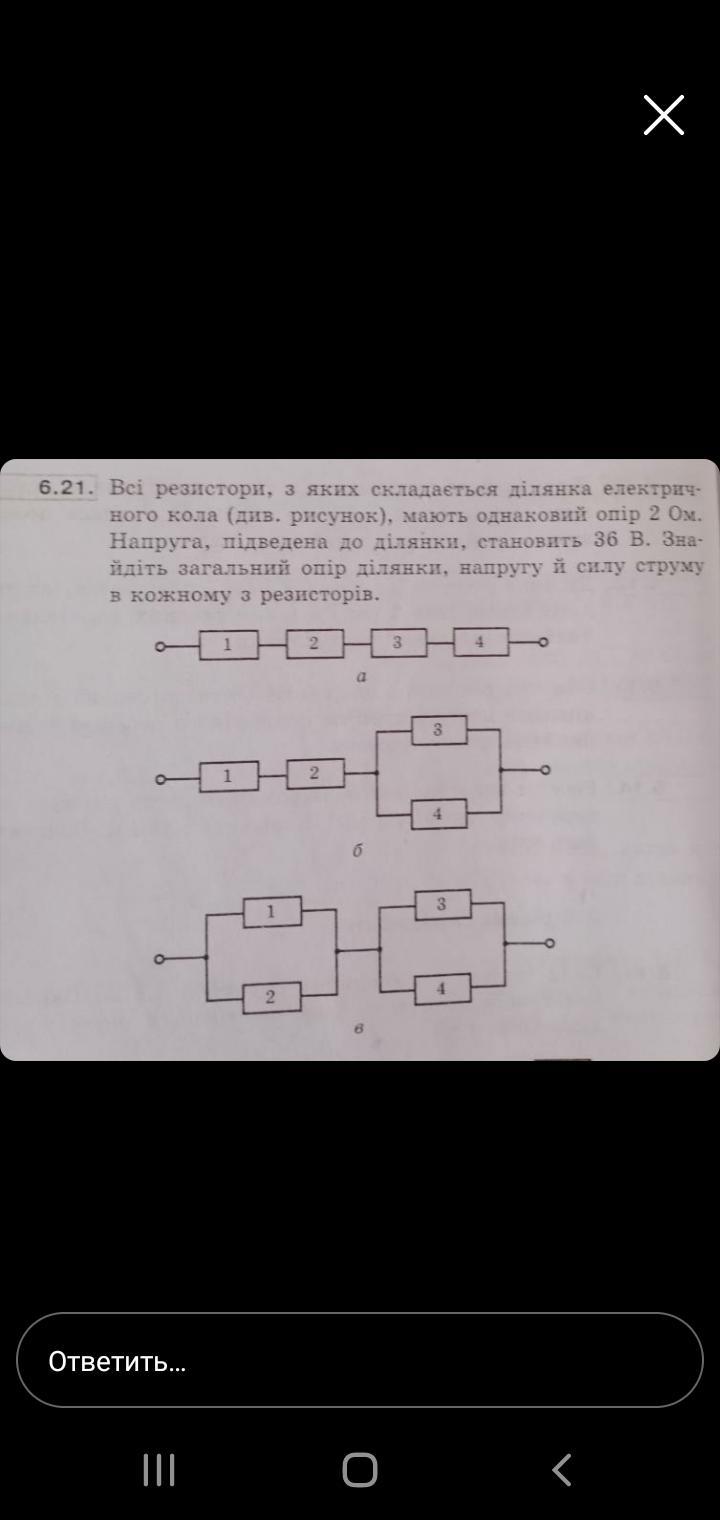 6.21. Всі резистори, з яких складається ділянка електричного кола (див. рисунок), мають однаковий опір 2 Ом. Напруга, підведена до ділянки, становить 36 В. Знайдіть загальний опір ділянки, напругу й силу струму в кожному з резисторів.

1 2 3 4
а

1 2 3 4
б

1 2 3 4
в

Ответить...